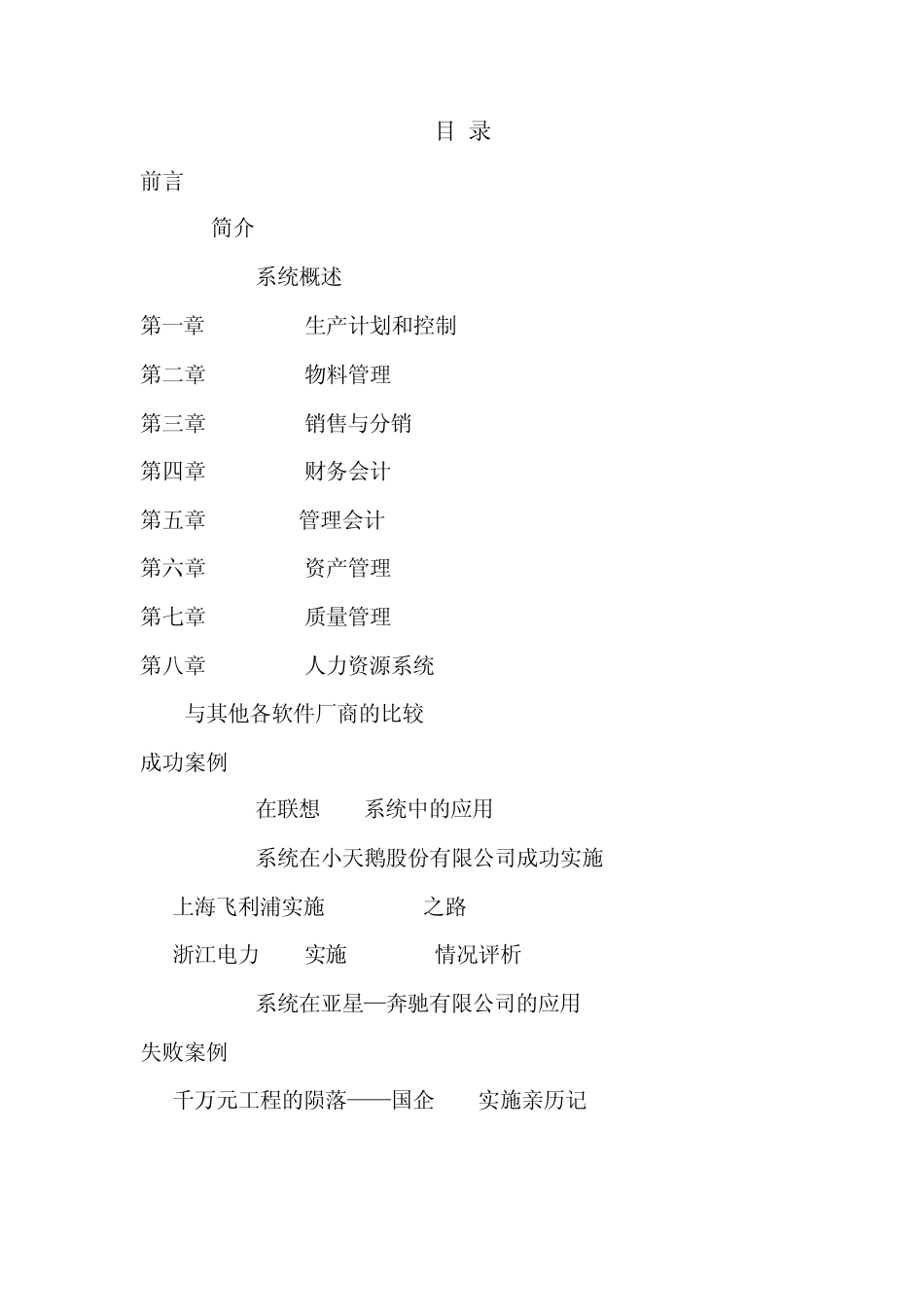 目 录

前言

简介

系统概述

第一章 生产计划和控制

第二章 物料管理

第三章 销售与分销

第四章 财务会计

第五章 管理会计

第六章 资产管理

第七章 质量管理

第八章 人力资源系统

与其他各软件厂商的比较

成功案例

在联想 系统中的应用

系统在小天鹅股份有限公司成功实施

上海飞利浦实施 之路

浙江电力 实施 情况评析

系统在亚星—奔驰有限公司的应用

失败案例

千万元工程的陨落——国企 实施亲历记